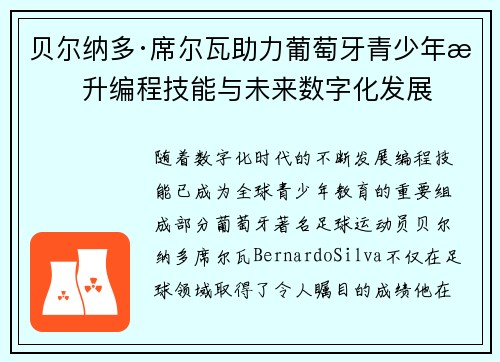 贝尔纳多·席尔瓦助力葡萄牙青少年æ升编程技能与未来数字化发展

随着数字化时代的不断发展编程技能已成为全球青少年教育的重要组成部分葡萄牙著名足球运动员贝尔纳多席尔瓦BernardoSilva不仅在足球领域取得了令人瞩目的成绩他在